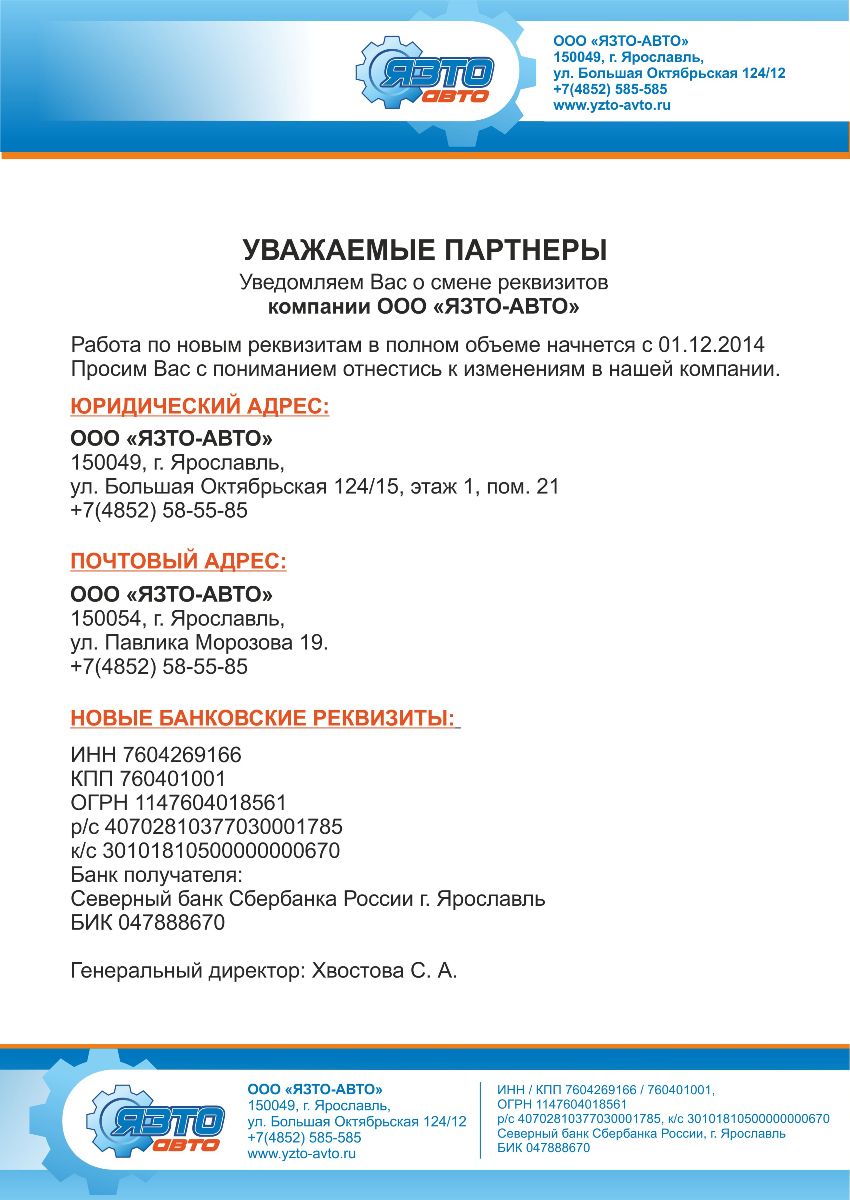 ЯЗТО АВТО

ООО «ЯЗТО-АВТО»
150049, г. Ярославль,
ул. Большая Октябрьская 124/12
+7(4852) 585-585
www.yzto-avto.ru

УВАЖАЕМЫЕ ПАРТНЕРЫ
Уведомляем Вас о смене реквизитов
компании ООО «ЯЗТО-АВТО»

Работа по новым реквизитам в полном объеме начнется с 01.12.2014
Просим Вас с пониманием отнестись к изменениям в нашей компании.

ЮРИДИЧЕСКИЙ АДРЕС:

ООО «ЯЗТО-АВТО»
150049, г. Ярославль,
ул. Большая Октябрьская 124/15, этаж 1, пом. 21
+7(4852) 58-55-85

ПОЧТОВЫЙ АДРЕС:

ООО «ЯЗТО-АВТО»
150054, г. Ярославль,
ул. Павлика Морозова 19.
+7(4852) 58-55-85

НОВЫЕ БАНКОВСКИЕ РЕКВИЗИТЫ:

ИНН 7604269166
КПП 760401001
ОГРН 1147604018561
р/с 40702810377030001785
к/с 30101810500000000670
Банк получателя:
Северный банк Сбербанка России г. Ярославль
БИК 047888670

Генеральный директор: Хвостова С. А.

ЯЗТО АВТО

ООО «ЯЗТО-АВТО»
150049, г. Ярославль,
ул. Большая Октябрьская 124/12
+7(4852) 585-585
www.yzto-avto.ru

ИНН / КПП 7604269166 / 760401001,
ОГРН 1147604018561
р/с 40702810377030001785, к/с 30101810500000000670
Северный банк Сбербанка России, г. Ярославль
БИК 047888670